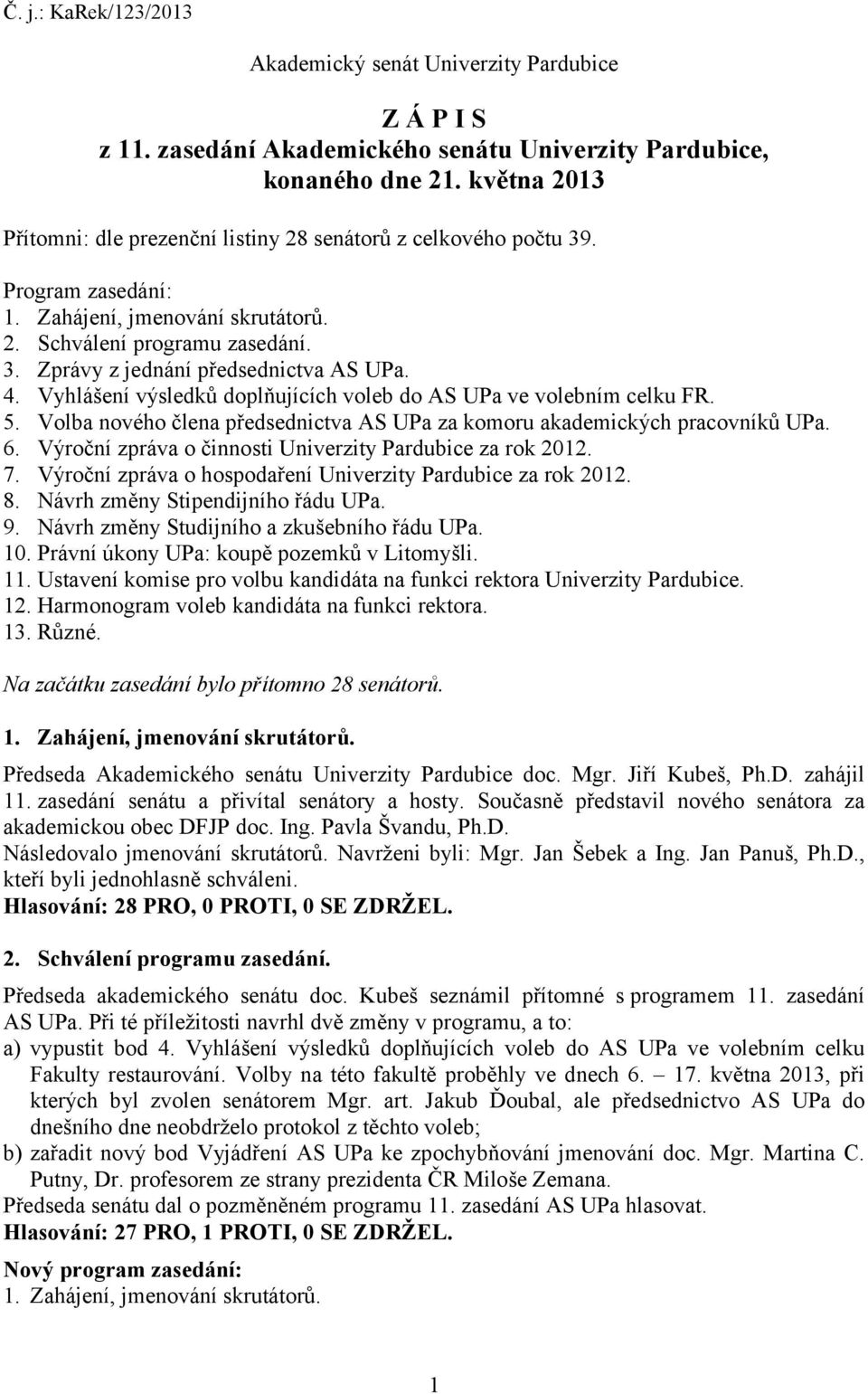 Č. j.: KaRek/123/2013

Akademický senát Univerzity Pardubice

Z Á P I S
z 11. zasedání Akademického senátu Univerzity Pardubice, konaného dne 21. května 2013

Přítomni: dle prezenční listiny 28 senátorů z celkového počtu 39.

Program zasedání:
1. Zahájení, jmenování skrutátorů.
2. Schválení programu zasedání.
3. Zprávy z jednání předsednictva AS UPa.
4. Vyhlášení výsledků doplňujících voleb do AS UPa ve volebním celku FR.
5. Volba nového člena předsednictva AS UPa za komoru akademických pracovníků UPa.
6. Výroční zpráva o činnosti Univerzity Pardubice za rok 2012.
7. Výroční zpráva o hospodaření Univerzity Pardubice za rok 2012.
8. Návrh změny Stipendijního řádu UPa.
9. Návrh změny Studijního a zkušebního řádu UPa.
10. Právní úkony UPa: koupě pozemků v Litomyšli.
11. Ustavení komise pro volbu kandidáta na funkci rektora Univerzity Pardubice.
12. Harmonogram voleb kandidáta na funkci rektora.
13. Různé.

Na začátku zasedání bylo přítomno 28 senátorů.

1. Zahájení, jmenování skrutátorů.

Předseda Akademického senátu Univerzity Pardubice doc. Mgr. Jiří Kubeš, Ph.D. zahájil 11. zasedání senátu a přivítal senátory a hosty. Současně představil nového senátora za akademickou obec DFJP doc. Ing. Pavla Švandu, Ph.D.
Následovalo jmenování skrutátorů. Navrženi byli: Mgr. Jan Šebek a Ing. Jan Panuš, Ph.D., kteří byli jednohlasně schváleni.
Hlasování: 28 PRO, 0 PROTI, 0 SE ZDRŽEL.

2. Schválení programu zasedání.

Předseda akademického senátu doc. Kubeš seznámil přítomné s programem 11. zasedání AS UPa. Při té příležitosti navrhl dvě změny v programu, a to:
a) vypustit bod 4. Vyhlášení výsledků doplňujících voleb do AS UPa ve volebním celku Fakulty restaurování. Volby na této fakultě proběhly ve dnech 6. – 17. května 2013, při kterých byl zvolen senátorem Mgr. art. Jakub Ďoubal, ale předsednictvo AS UPa do dnešního dne neobdrželo protokol z těchto voleb;
b) zařadit nový bod Vyjádření AS UPa ke zpochybňování jmenování doc. Mgr. Martina C. Putny, Dr. profesorem ze strany prezidenta ČR Miloše Zemana.
Předseda senátu dal o pozměněném programu 11. zasedání AS UPa hlasovat.
Hlasování: 27 PRO, 1 PROTI, 0 SE ZDRŽEL.

Nový program zasedání:
1. Zahájení, jmenování skrutátorů.

1